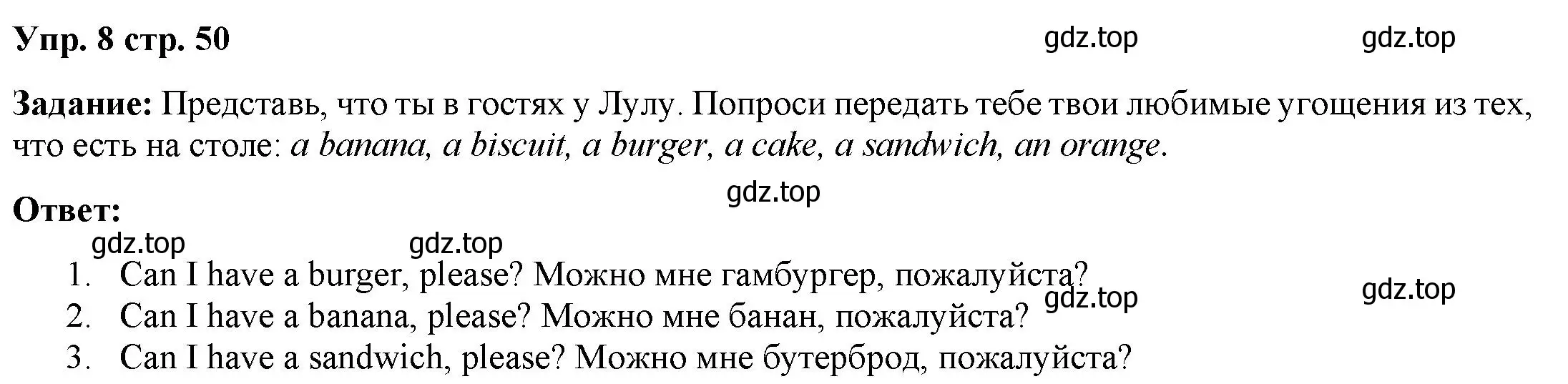 Упр. 8 стр. 50 gdz.top gdz.top

Задание: Представь, что ты в гостях у Лулу. Попроси передать тебе твои любимые угощения из тех, что есть на столе: a banana, a biscuit, a burger, a cake, a sandwich, an orange.

gdz.top

Ответ:

gdz.top gdz.top

1. Can I have a burger, please? Можно мне гамбургер, пожалуйста?

gdz.top gdz.top

2. Can I have a banana, please? Можно мне банан, пожалуйста?
3. Can I have a sandwich, please? Можно мне бутерброд, пожалуйста?